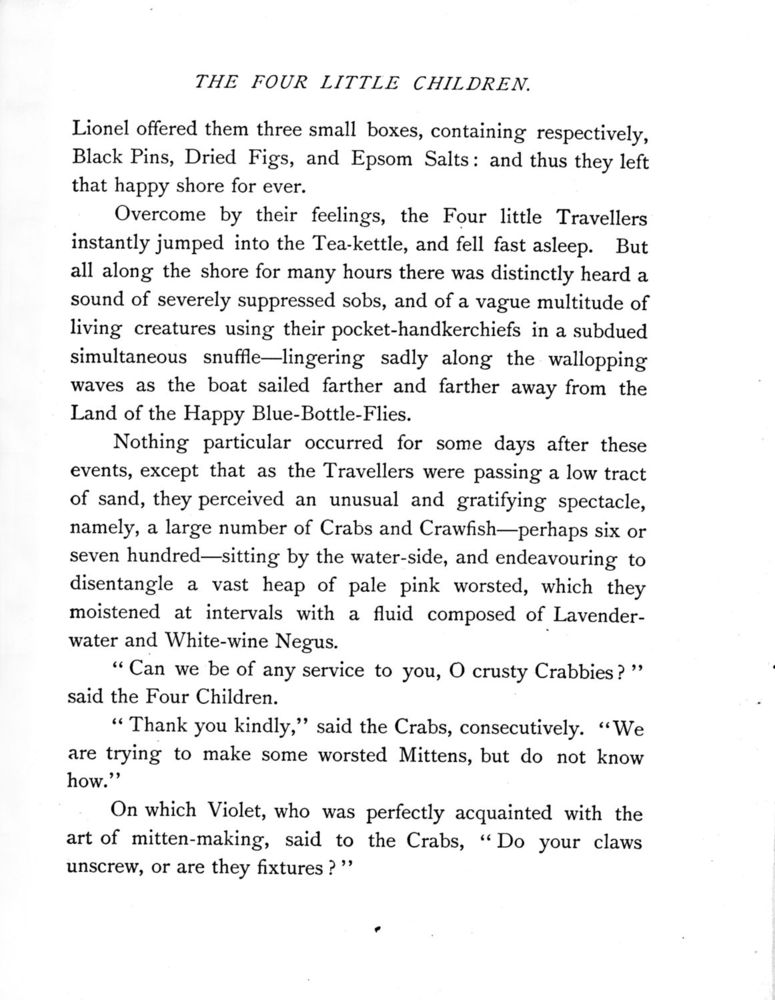 THE FOUR LITTLE CHILDREN.

Lionel offered them three small boxes, containing respectively, Black Pins, Dried Figs, and Epsom Salts: and thus they left that happy shore for ever.

Overcome by their feelings, the Four little Travellers instantly jumped into the Tea-kettle, and fell fast asleep. But all along the shore for many hours there was distinctly heard a sound of severely suppressed sobs, and of a vague multitude of living creatures using their pocket-handkerchiefs in a subdued simultaneous snuffle—lingering sadly along the wallopping waves as the boat sailed farther and farther away from the Land of the Happy Blue-Bottle-Flies.

Nothing particular occurred for some days after these events, except that as the Travellers were passing a low tract of sand, they perceived an unusual and gratifying spectacle, namely, a large number of Crabs and Crawfish—perhaps six or seven hundred—sitting by the water-side, and endeavouring to disentangle a vast heap of pale pink worsted, which they moistened at intervals with a fluid composed of Lavender-water and White-wine Negus.

"Can we be of any service to you, O crusty Crabbies?" said the Four Children.

"Thank you kindly," said the Crabs, consecutively. "We are trying to make some worsted Mittens, but do not know how."

On which Violet, who was perfectly acquainted with the art of mitten-making, said to the Crabs, "Do your claws unscrew, or are they fixtures?"